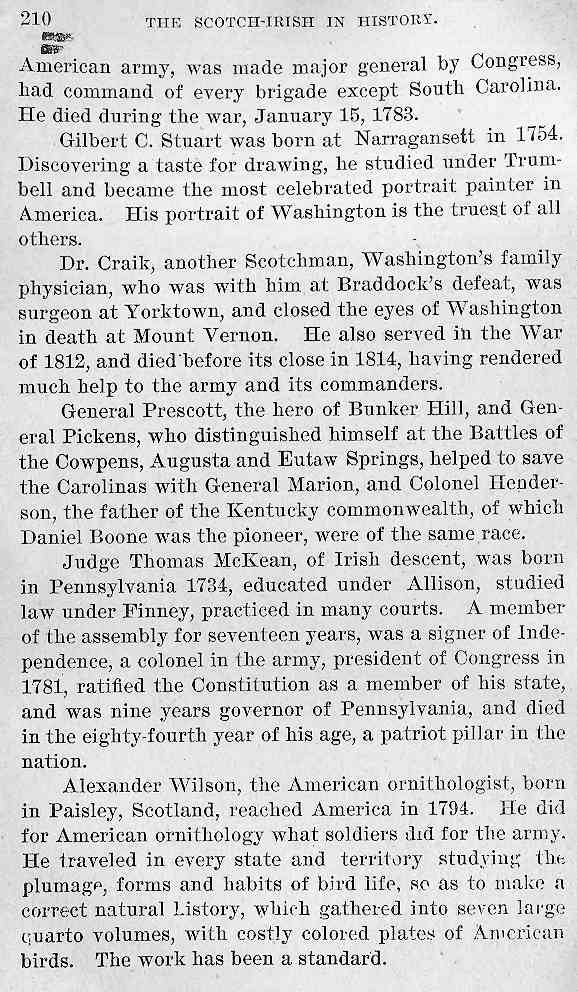 210 THE SCOTCH-IRISH IN HISTORY.

American army, was made major general by Congress, had command of every brigade except South Carolina. He died during the war, January 15, 1783.

Gilbert C. Stuart was born at Narragansett in 1754. Discovering a taste for drawing, he studied under Trumbell and became the most celebrated portrait painter in America. His portrait of Washington is the truest of all others.

Dr. Craik, another Scotchman, Washington's family physician, who was with him at Braddock's defeat, was surgeon at Yorktown, and closed the eyes of Washington in death at Mount Vernon. He also served in the War of 1812, and died before its close in 1814, having rendered much help to the army and its commanders.

General Prescott, the hero of Bunker Hill, and General Pickens, who distinguished himself at the Battles of the Cowpens, Augusta and Eutaw Springs, helped to save the Carolinas with General Marion, and Colonel Henderson, the father of the Kentucky commonwealth, of which Daniel Boone was the pioneer, were of the same race.

Judge Thomas McKean, of Irish descent, was born in Pennsylvania 1734, educated under Allison, studied law under Finney, practiced in many courts. A member of the assembly for seventeen years, was a signer of Independence, a colonel in the army, president of Congress in 1781, ratified the Constitution as a member of his state, and was nine years governor of Pennsylvania, and died in the eighty-fourth year of his age, a patriot pillar in the nation.

Alexander Wilson, the American ornithologist, born in Paisley, Scotland, reached America in 1794. He did for American ornithology what soldiers did for the army. He traveled in every state and territory studying the plumage, forms and habits of bird life, so as to make a correct natural history, which gathered into seven large quarto volumes, with costly colored plates of American birds. The work has been a standard.